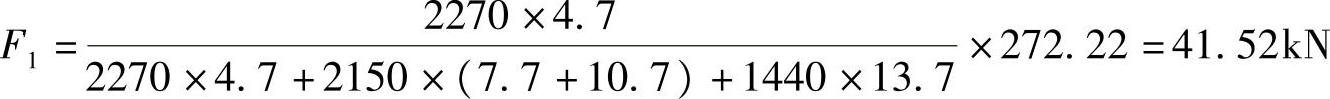 $F_1 = \frac{2270 \times 4.7}{2270 \times 4.7 + 2150 \times (7.7 + 10.7) + 1440 \times 13.7} \times 272.22 = 41.52\text{kN}$